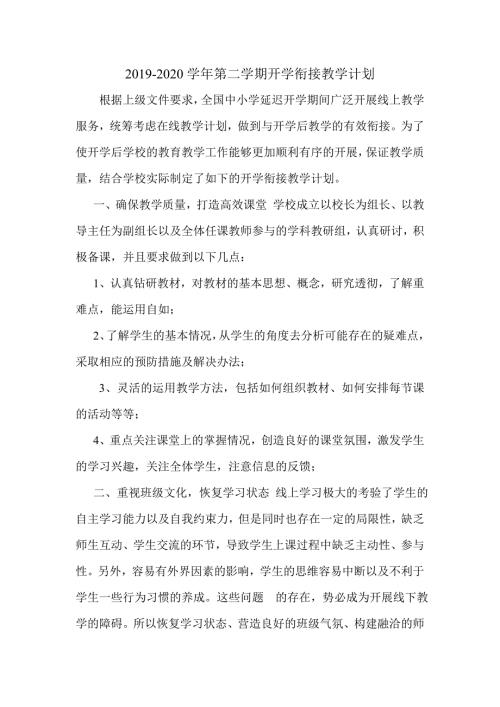 2019-2020 学年第二学期开学衔接教学计划

根据上级文件要求，全国中小学延迟开学期间广泛开展线上教学服务，统筹考虑在线教学计划，做到与开学后教学的有效衔接。为了使开学后学校的教育教学工作能够更加顺利有序的开展，保证教学质量，结合学校实际制定了如下的开学衔接教学计划。

一、确保教学质量，打造高效课堂 学校成立以校长为组长、以教导主任为副组长以及全体任课教师参与的学科教研组，认真研讨，积极备课，并且要求做到以下几点：

1、认真钻研教材，对教材的基本思想、概念，研究透彻，了解重难点，能运用自如；

2、了解学生的基本情况，从学生的角度去分析可能存在的疑难点，采取相应的预防措施及解决办法；

3、灵活的运用教学方法，包括如何组织教材、如何安排每节课的活动等等；

4、重点关注课堂上的掌握情况，创造良好的课堂氛围，激发学生的学习兴趣，关注全体学生，注意信息的反馈；

二、重视班级文化，恢复学习状态 线上学习极大的考验了学生的自主学习能力以及自我约束力，但是同时也存在一定的局限性，缺乏师生互动、学生交流的环节，导致学生上课过程中缺乏主动性、参与性。另外，容易有外界因素的影响，学生的思维容易中断以及不利于学生一些行为习惯的养成。这些问题 的存在，势必成为开展线下教学的障碍。所以恢复学习状态、营造良好的班级气氛、构建融洽的师